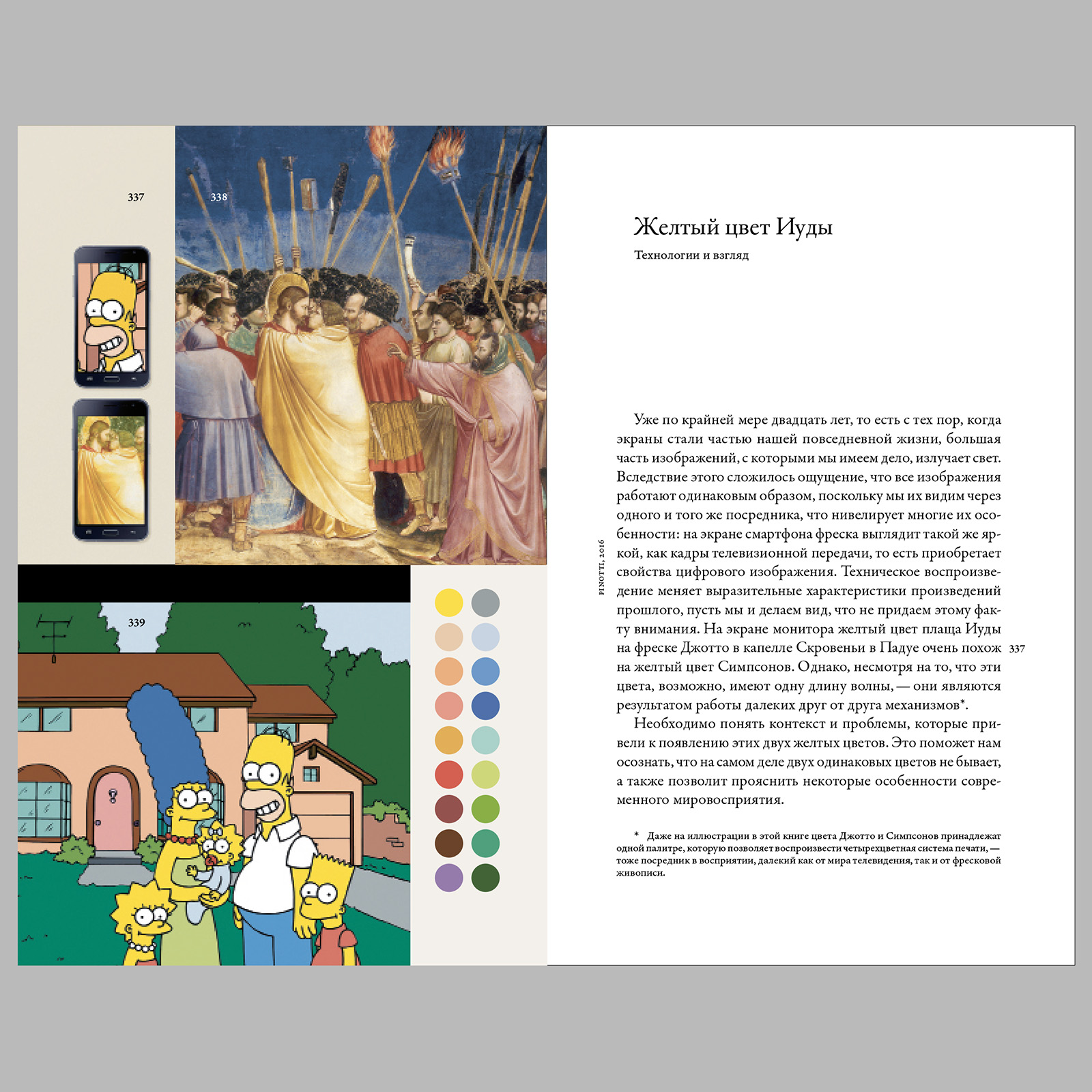 337

338

339

Желтый цвет Иуды

Технологии и взгляд

PINOTTI, 2016

Уже по крайней мере двадцать лет, то есть с тех пор, когда экраны стали частью нашей повседневной жизни, большая часть изображений, с которыми мы имеем дело, излучает свет. Вследствие этого сложилось ощущение, что все изображения работают одинаковым образом, поскольку мы их видим через одного и того же посредника, что нивелирует многие их особенности: на экране смартфона фреска выглядит такой же яркой, как кадры телевизионной передачи, то есть приобретает свойства цифрового изображения. Техническое воспроизведение меняет выразительные характеристики произведений прошлого, пусть мы и делаем вид, что не придаем этому факту внимания. На экране монитора желтый цвет плаща Иуды на фреске Джотто в капелле Скровеньи в Падуе очень похож на желтый цвет Симпсонов. Однако, несмотря на то, что эти цвета, возможно, имеют одну длину волны, — они являются результатом работы далеких друг от друга механизмов*.

337

Необходимо понять контекст и проблемы, которые привели к появлению этих двух желтых цветов. Это поможет нам осознать, что на самом деле двух одинаковых цветов не бывает, а также позволит прояснить некоторые особенности современного мировосприятия.

* Даже на иллюстрации в этой книге цвета Джотто и Симпсонов принадлежат одной палитре, которую позволяет воспроизвести четырехцветная система печати, — тоже посредник в восприятии, далекий как от мира телевидения, так и от фресковой живописи.